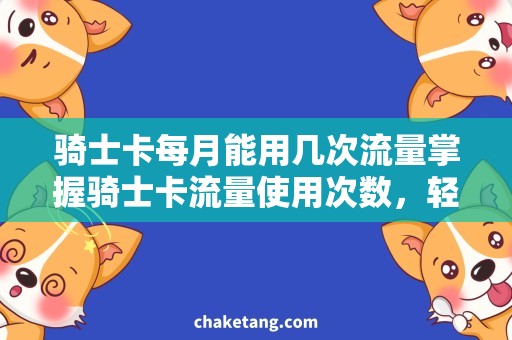 骑士卡每月能用几次流量掌握骑士卡流量使用次数，轻

chaketang.com